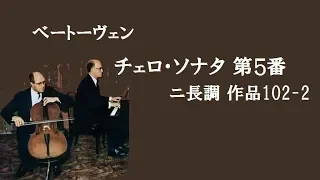 ベートーヴェン

チェロ・ソナタ 第5番

ニ長調 作品102-2